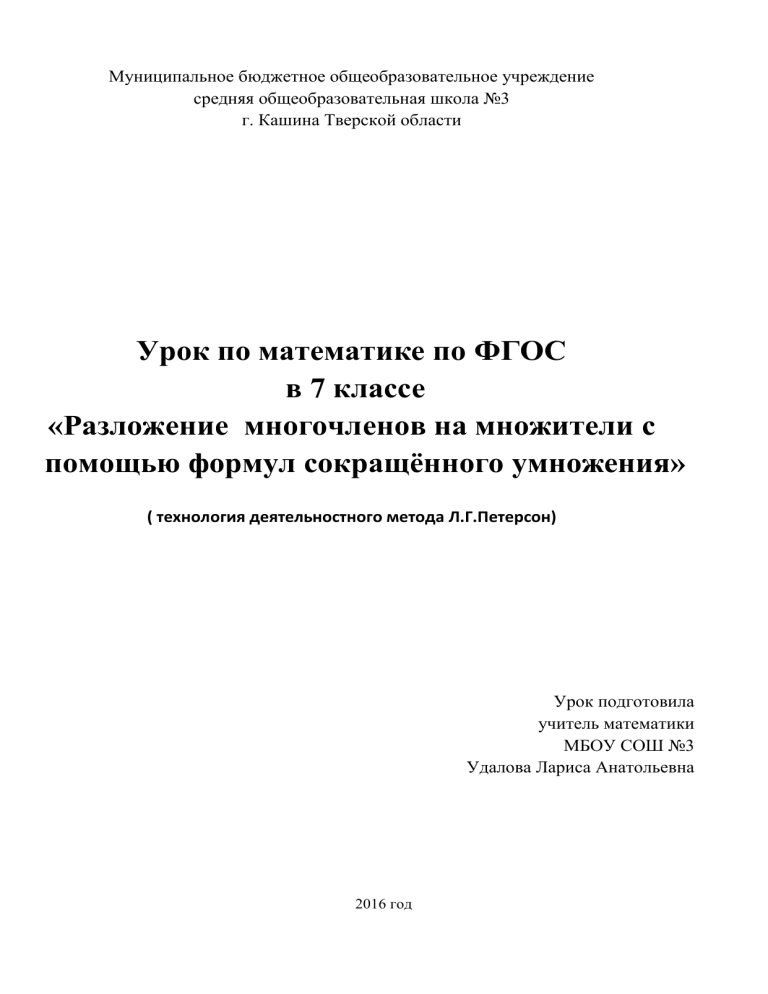 Муниципальное бюджетное общеобразовательное учреждение
средняя общеобразовательная школа №3
г. Кашина Тверской области

Урок по математике по ФГОС
в 7 классе
«Разложение многочленов на множители с помощью формул сокращённого умножения»

( технология деятельностного метода Л.Г.Петерсон)

Урок подготовила
учитель математики
МБОУ СОШ №3
Удалова Лариса Анатольевна

2016 год